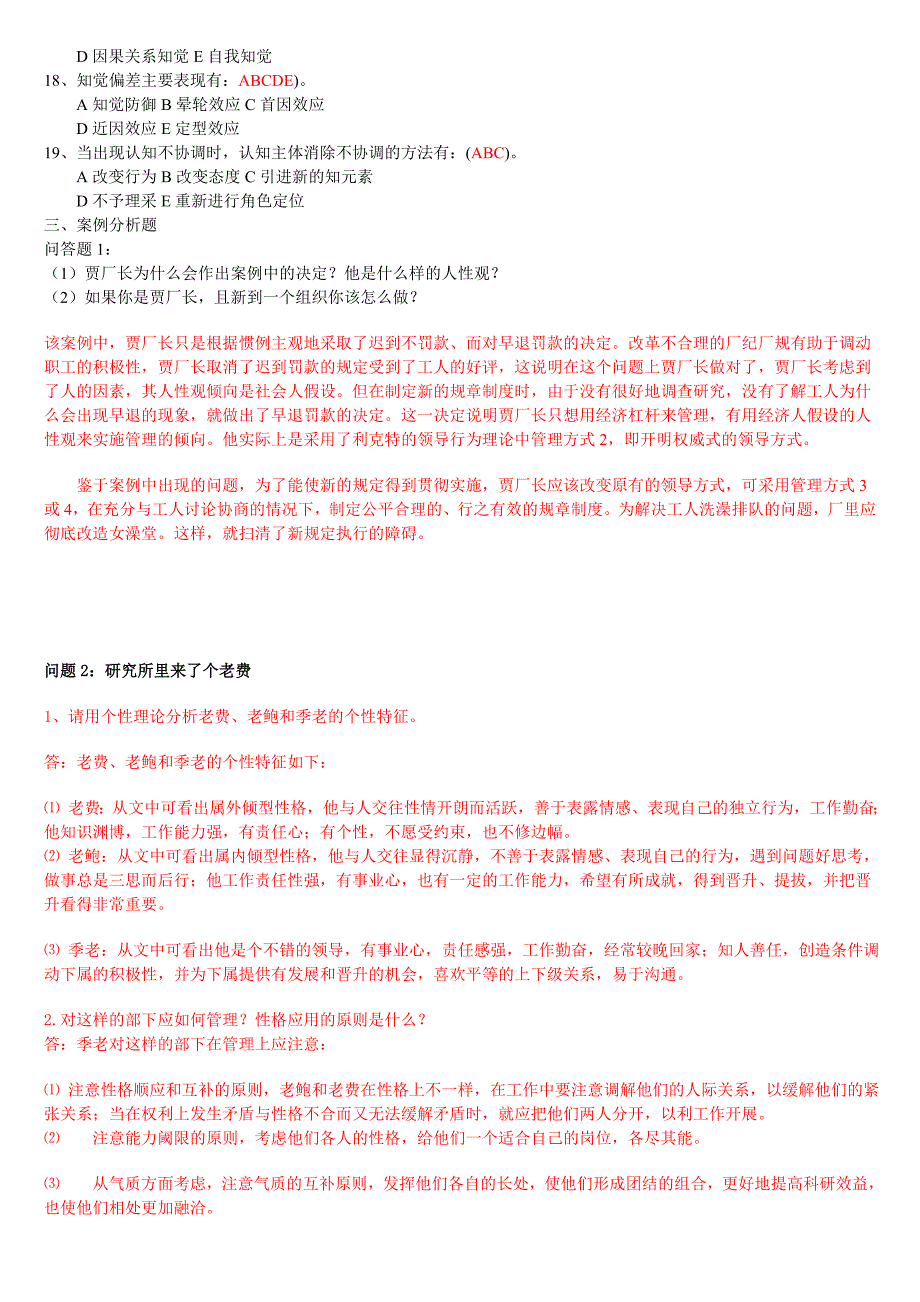 D 因果关系知觉 E 自我知觉
18、知觉偏差主要表现有：ABCDE)。
A 知觉防御 B 晕轮效应 C 首因效应
D 近因效应 E 定型效应
19、当出现认知不协调时，认知主体消除不协调的方法有：(ABC)。
A 改变行为 B 改变态度 C 引进新的知元素
D 不予理采 E 重新进行角色定位
三、案例分析题
问答题 1：
（1）贾厂长为什么会作出案例中的决定？他是什么样的人性观？
（2）如果你是贾厂长，且新到一个组织你该怎么做？

该案例中，贾厂长只是根据惯例主观地采取了迟到不罚款、而对早退罚款的决定。改革不合理的厂纪厂规有助于调动职工的积极性，贾厂长取消了迟到罚款的规定受到了工人的好评，这说明在这个问题上贾厂长做对了，贾厂长考虑到了人的因素，其人性观倾向是社会人假设。但在制定新的规章制度时，由于没有很好地调查研究，没有了解工人为什么会出现早退的现象，就做出了早退罚款的决定。这一决定说明贾厂长只想用经济杠杆来管理，有用经济人假设的人性观来实施管理的倾向。他实际上是采用了利克特的领导行为理论中管理方式 2，即开明权威式的领导方式。

鉴于案例中出现的问题，为了能使新的规定得到贯彻实施，贾厂长应该改变原有的领导方式，可采用管理方式 3 或 4，在充分与工人讨论协商的情况下，制定公平合理的、行之有效的规章制度。为解决工人洗澡排队的问题，厂里应彻底改造女澡堂。这样，就扫清了新规定执行的障碍。

问题 2：研究所里来了个老费

1、请用个性理论分析老费、老鲍和季老的个性特征。

答：老费、老鲍和季老的个性特征如下：

⑴ 老费：从文中可看出属外倾型性格，他与人交往性情开朗而活跃，善于表露情感、表现自己的独立行为，工作勤奋；他知识渊博，工作能力强，有责任心；有个性，不愿受约束，也不修边幅。
⑵ 老鲍：从文中可看出属内倾型性格，他与人交往显得沉静，不善于表露情感、表现自己的行为，遇到问题好思考，做事总是三思而后行；他工作责任性强，有事业心，也有一定的工作能力，希望有所成就，得到晋升、提拔，并把晋升看得非常重要。

⑶ 季老：从文中可看出他是个不错的领导，有事业心，责任感强，工作勤奋，经常较晚回家；知人善任，创造条件调动下属的积极性，并为下属提供有发展和晋升的机会，喜欢平等的上下级关系，易于沟通。

2. 对这样的部下应如何管理？性格应用的原则是什么？
答：季老对这样的部下在管理上应注意：

⑴ 注意性格顺应和互补的原则，老鲍和老费在性格上不一样，在工作中要注意调解他们的人际关系，以缓解他们的紧张关系；当在权利上发生矛盾与性格不合而又无法缓解矛盾时，就应把他们两人分开，以利工作开展。
⑵ 注意能力阈限的原则，考虑他们各人的性格，给他们一个适合自己的岗位，各尽其能。

⑶ 从气质方面考虑，注意气质的互补原则，发挥他们各自的长处，使他们形成团结的组合，更好地提高科研效益，也使他们相处更加融洽。